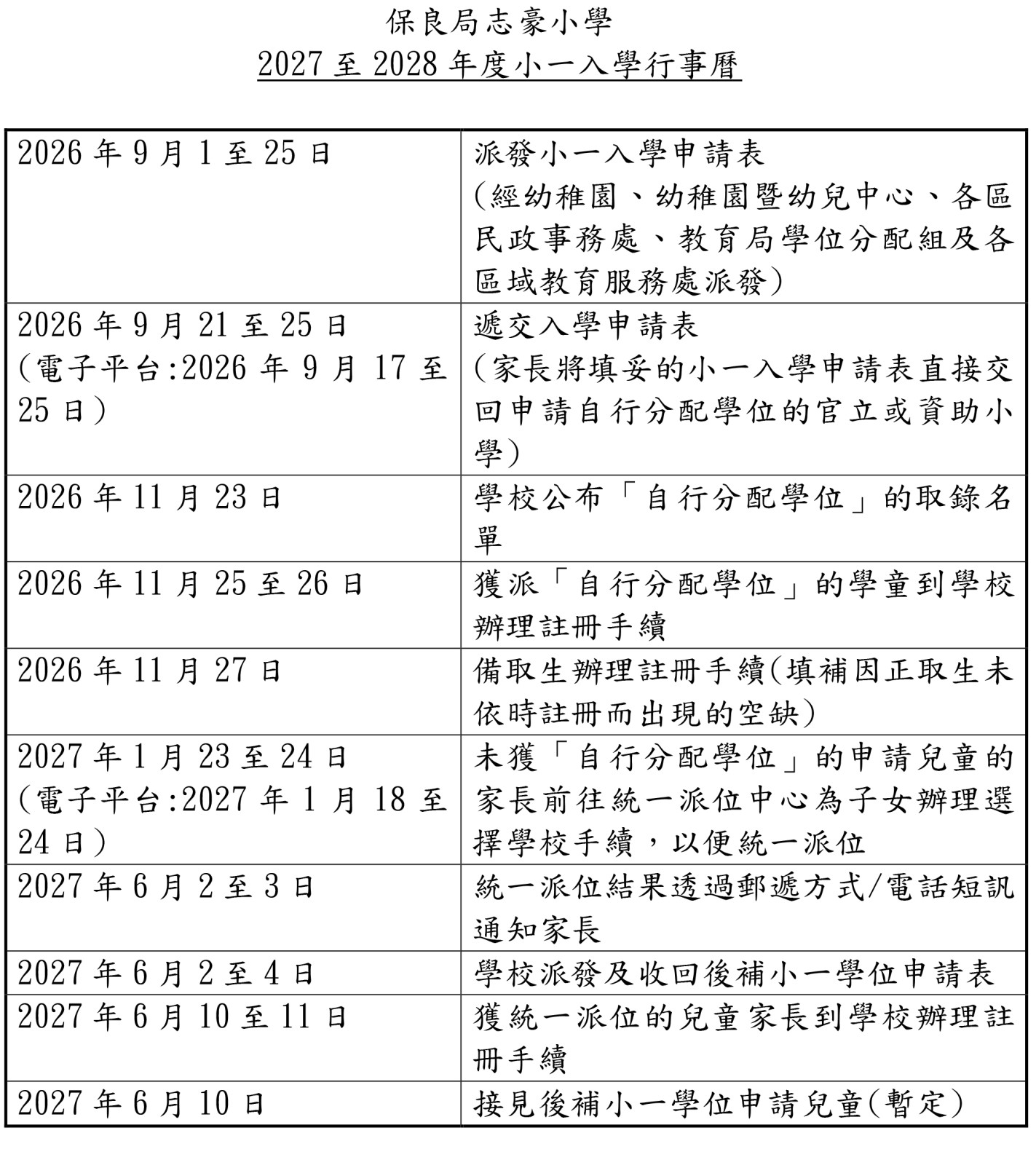 保良局志豪小學
2027至2028年度小一入學行事曆

| 2026年9月1至25日 | 派發小一入學申請表（經幼稚園、幼稚園暨幼兒中心、各區民政事務處、教育局學位分配組及各區域教育服務處派發） |
|---|---|
| 2026年9月21至25日（電子平台:2026年9月17至25日） | 遞交入學申請表（家長將填妥的小一入學申請表直接交回申請自行分配學位的官立或資助小學） |
| 2026年11月23日 | 學校公布「自行分配學位」的取錄名單 |
| 2026年11月25至26日 | 獲派「自行分配學位」的學童到學校辦理註冊手續 |
| 2026年11月27日 | 備取生辦理註冊手續(填補因正取生未依時註冊而出現的空缺） |
| 2027年1月23至24日（電子平台:2027年1月18至24日） | 未獲「自行分配學位」的申請兒童的家長前往統一派位中心為子女辦理選擇學校手續，以便統一派位 |
| 2027年6月2至3日 | 統一派位結果透過郵遞方式/電話短訊通知家長 |
| 2027年6月2至4日 | 學校派發及收回後補小一學位申請表 |
| 2027年6月10至11日 | 獲統一派位的兒童家長到學校辦理註冊手續 |
| 2027年6月10日 | 接見後補小一學位申請兒童(暫定） |